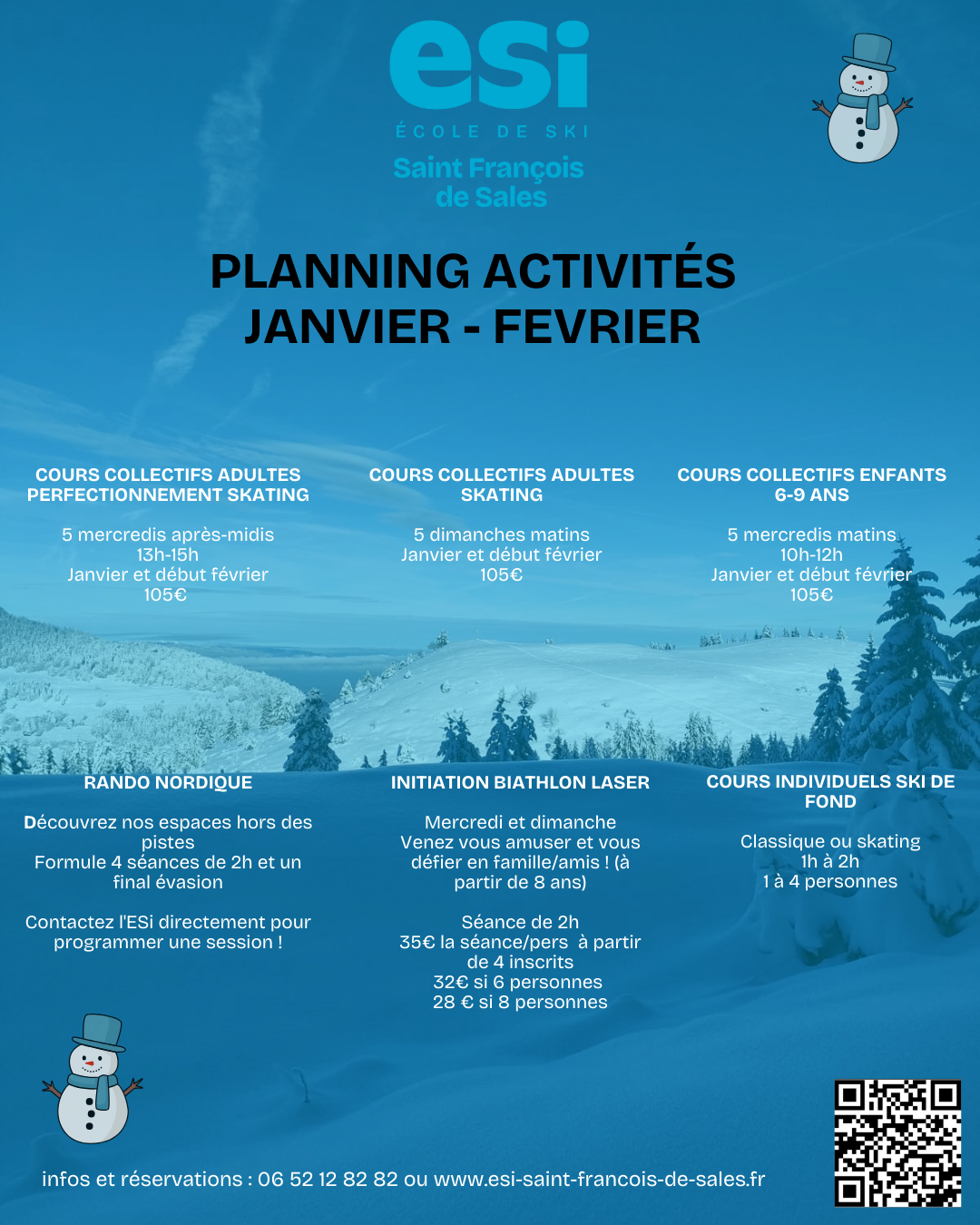 esi
ÉCOLE DE SKI
Saint François de Sales

PLANNING ACTIVITÉS
JANVIER - FEVRIER

COURS COLLECTIFS ADULTES PERFECTIONNEMENT SKATING

5 mercredis après-midis
13h-15h
Janvier et début février
105€

COURS COLLECTIFS ADULTES SKATING

5 dimanches matins
Janvier et début février
105€

COURS COLLECTIFS ENFANTS 6-9 ANS

5 mercredis matins
10h-12h
Janvier et début février
105€

RANDO NORDIQUE

Découvrez nos espaces hors des pistes
Formule 4 séances de 2h et un final évasion

Contactez l'ESi directement pour programmer une session !

INITIATION BIATHLON LASER

Mercredi et dimanche
Venez vous amuser et vous défier en famille/amis ! (à partir de 8 ans)

Séance de 2h
35€ la séance/pers à partir de 4 inscrits
32€ si 6 personnes
28 € si 8 personnes

COURS INDIVIDUELS SKI DE FOND

Classique ou skating
1h à 2h
1 à 4 personnes

infos et réservations : 06 52 12 82 82 ou www.esi-saint-francois-de-sales.fr